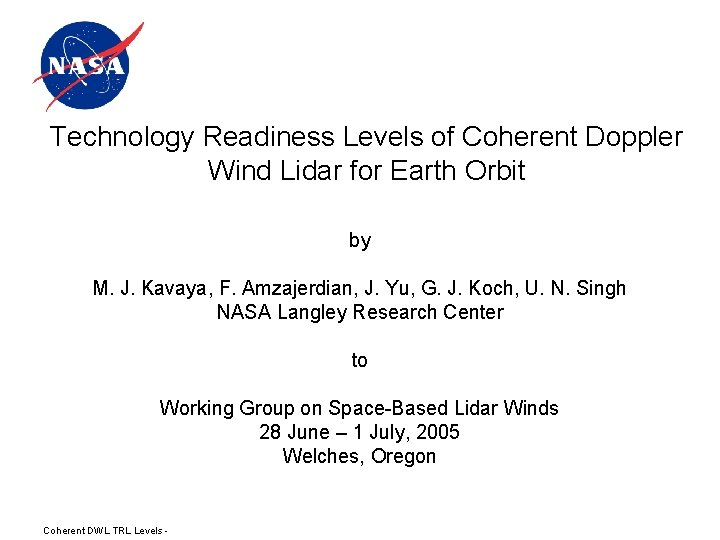 NASA

Technology Readiness Levels of Coherent Doppler Wind Lidar for Earth Orbit

by

M. J. Kavaya, F. Amzajerdian, J. Yu, G. J. Koch, U. N. Singh
NASA Langley Research Center

to

Working Group on Space-Based Lidar Winds
28 June – 1 July, 2005
Welches, Oregon

Coherent DWL TRL Levels -